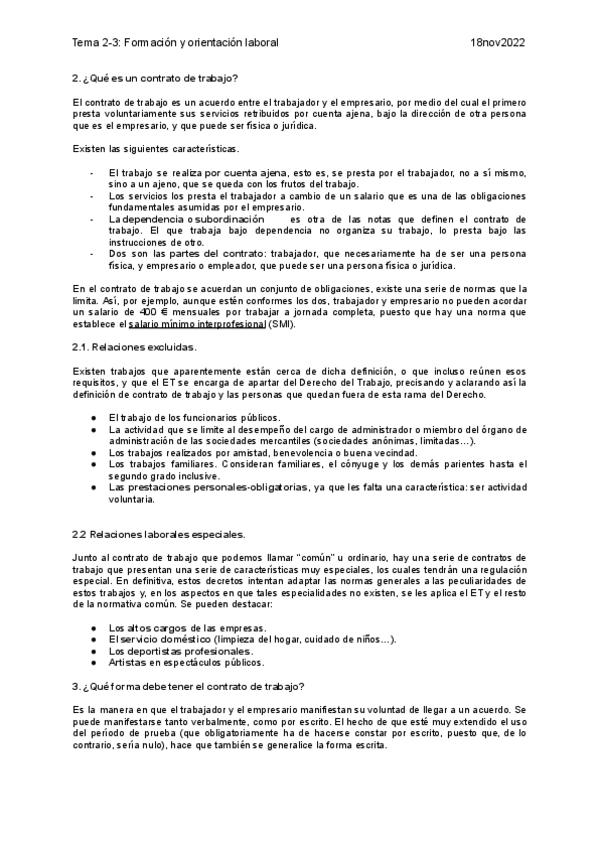 Tema 2-3: Formación y orientación laboral 18nov2022

2. ¿Qué es un contrato de trabajo?

El contrato de trabajo es un acuerdo entre el trabajador y el empresario, por medio del cual el primero presta voluntariamente sus servicios retribuidos por cuenta ajena, bajo la dirección de otra persona que es el empresario, y que puede ser física o jurídica.

Existen las siguientes características.

- El trabajo se realiza por cuenta ajena, esto es, se presta por el trabajador, no a sí mismo, sino a un ajeno, que se queda con los frutos del trabajo.
- Los servicios los presta el trabajador a cambio de un salario que es una de las obligaciones fundamentales asumidas por el empresario.
- La dependencia o subordinación es otra de las notas que definen el contrato de trabajo. El que trabaja bajo dependencia no organiza su trabajo, lo presta bajo las instrucciones de otro.
- Dos son las partes del contrato: trabajador, que necesariamente ha de ser una persona física, y empresario o empleador, que puede ser una persona física o jurídica.

En el contrato de trabajo se acuerdan un conjunto de obligaciones, existe una serie de normas que la limita. Así, por ejemplo, aunque estén conformes los dos, trabajador y empresario no pueden acordar un salario de 400 € mensuales por trabajar a jornada completa, puesto que hay una norma que establece el salario mínimo interprofesional (SMI).

2.1. Relaciones excluidas.

Existen trabajos que aparentemente están cerca de dicha definición, o que incluso reúnen esos requisitos, y que el ET se encarga de apartar del Derecho del Trabajo, precisando y aclarando así la definición de contrato de trabajo y las personas que quedan fuera de esta rama del Derecho.

● El trabajo de los funcionarios públicos.
● La actividad que se limite al desempeño del cargo de administrador o miembro del órgano de administración de las sociedades mercantiles (sociedades anónimas, limitadas...).
● Los trabajos realizados por amistad, benevolencia o buena vecindad.
● Los trabajos familiares. Consideran familiares, el cónyuge y los demás parientes hasta el segundo grado inclusive.
● Las prestaciones personales-obligatorias, ya que les falta una característica: ser actividad voluntaria.

2.2 Relaciones laborales especiales.

Junto al contrato de trabajo que podemos llamar "común" u ordinario, hay una serie de contratos de trabajo que presentan una serie de características muy especiales, los cuales tendrán una regulación especial. En definitiva, estos decretos intentan adaptar las normas generales a las peculiaridades de estos trabajos y, en los aspectos en que tales especialidades no existen, se les aplica el ET y el resto de la normativa común. Se pueden destacar:

● Los altos cargos de las empresas.
● El servicio doméstico (limpieza del hogar, cuidado de niños...).
● Los deportistas profesionales.
● Artistas en espectáculos públicos.

3. ¿Qué forma debe tener el contrato de trabajo?

Es la manera en que el trabajador y el empresario manifiestan su voluntad de llegar a un acuerdo. Se puede manifestarse tanto verbalmente, como por escrito. El hecho de que esté muy extendido el uso del período de prueba (que obligatoriamente ha de hacerse constar por escrito, puesto que, de lo contrario, sería nulo), hace que también se generalice la forma escrita.